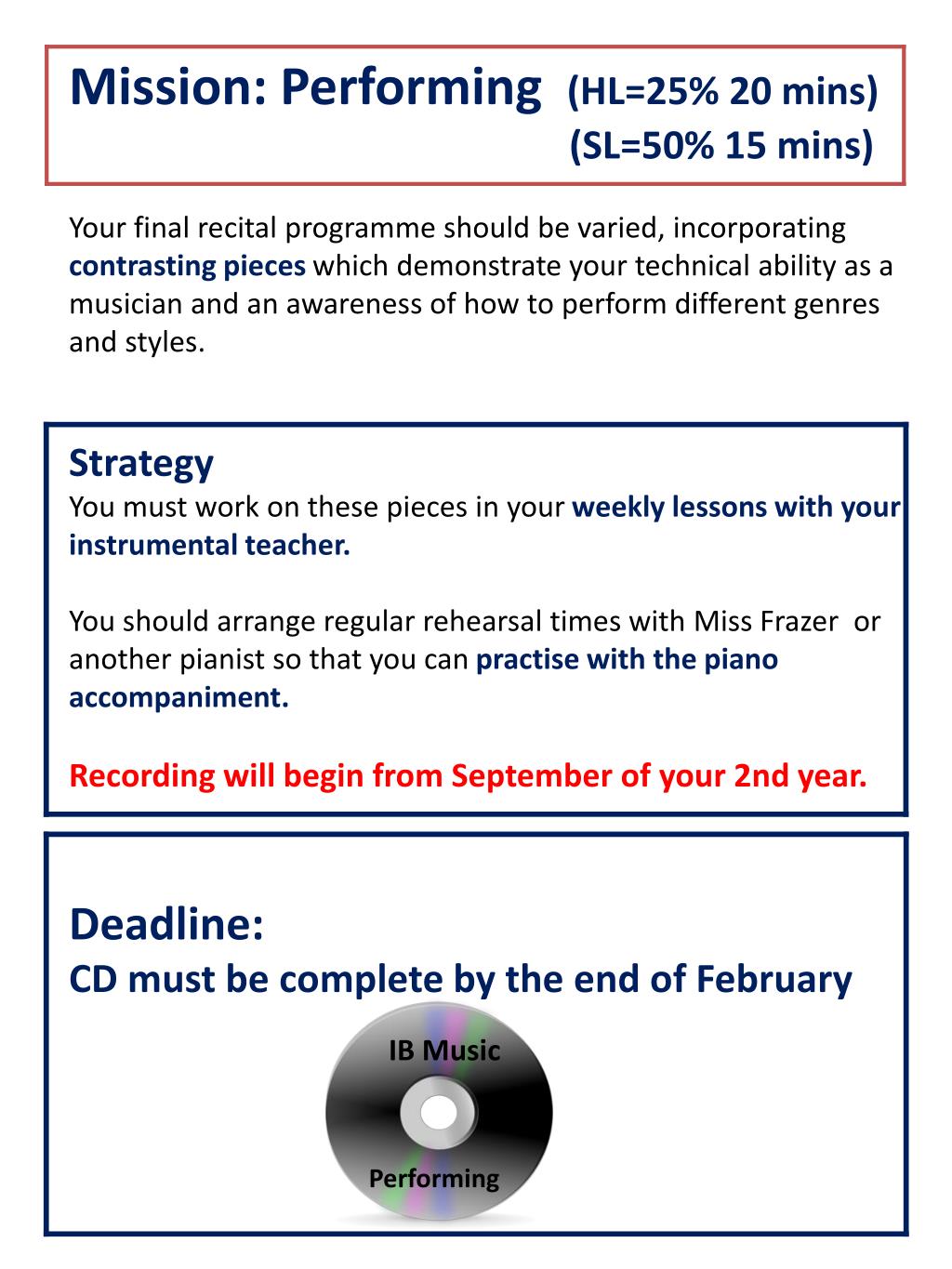 Mission: Performing (HL=25% 20 mins)
(SL=50% 15 mins)

Your final recital programme should be varied, incorporating contrasting pieces which demonstrate your technical ability as a musician and an awareness of how to perform different genres and styles.

Strategy
You must work on these pieces in your weekly lessons with your instrumental teacher.

You should arrange regular rehearsal times with Miss Frazer or another pianist so that you can practise with the piano accompaniment.

Recording will begin from September of your 2nd year.

Deadline:
CD must be complete by the end of February

IB Music
Performing